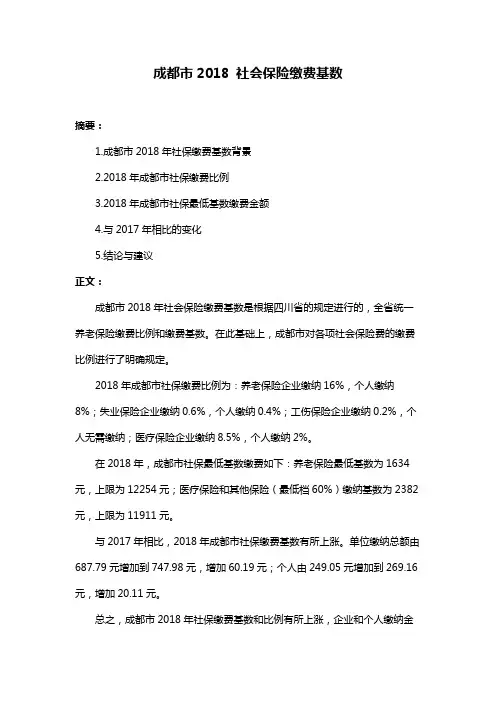 成都市 2018 社会保险缴费基数

摘要：

1.成都市 2018 年社保缴费基数背景

2.2018 年成都市社保缴费比例

3.2018 年成都市社保最低基数缴费金额

4.与 2017 年相比的变化

5.结论与建议

正文：

成都市 2018 年社会保险缴费基数是根据四川省的规定进行的，全省统一养老保险缴费比例和缴费基数。在此基础上，成都市对各项社会保险费的缴费比例进行了明确规定。

2018 年成都市社保缴费比例为：养老保险企业缴纳 16%，个人缴纳 8%；失业保险企业缴纳 0.6%，个人缴纳 0.4%；工伤保险企业缴纳 0.2%，个人无需缴纳；医疗保险企业缴纳 8.5%，个人缴纳 2%。

在 2018 年，成都市社保最低基数缴费如下：养老保险最低基数为 1634 元，上限为 12254 元；医疗保险和其他保险（最低档 60%）缴纳基数为 2382 元，上限为 11911 元。

与 2017 年相比，2018 年成都市社保缴费基数有所上涨。单位缴纳总额由 687.79 元增加到 747.98 元，增加 60.19 元；个人由 249.05 元增加到 269.16 元，增加 20.11 元。

总之，成都市 2018 年社保缴费基数和比例有所上涨，企业和个人缴纳金